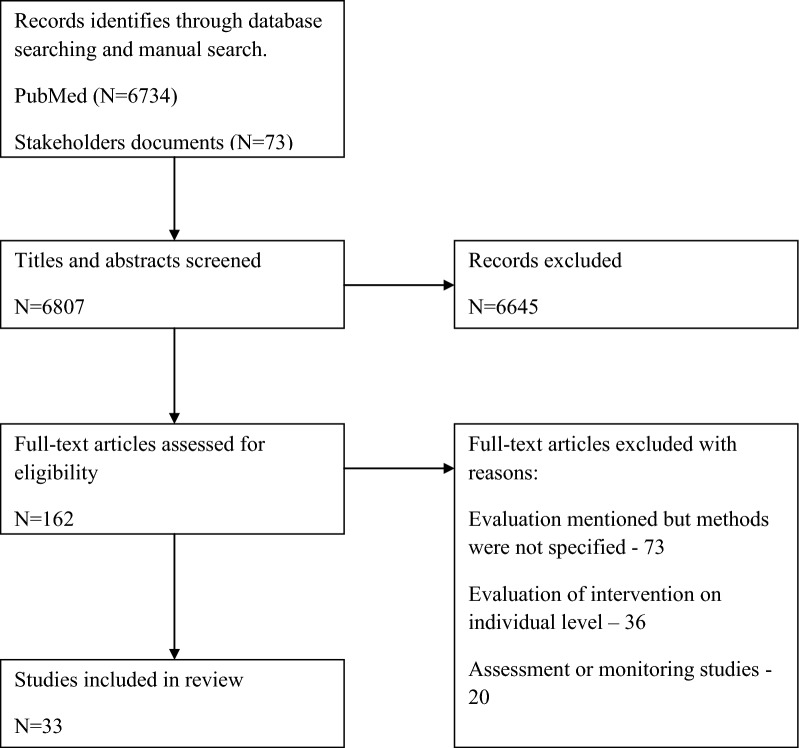 Records identifies through database searching and manual search.

PubMed (N=6734)

Stakeholders documents (N=73)

Titles and abstracts screened

N=6807

Records excluded

N=6645

Full-text articles assessed for eligibility

N=162

Full-text articles excluded with reasons:

Evaluation mentioned but methods were not specified - 73

Evaluation of intervention on individual level – 36

Assessment or monitoring studies - 20

Studies included in review

N=33